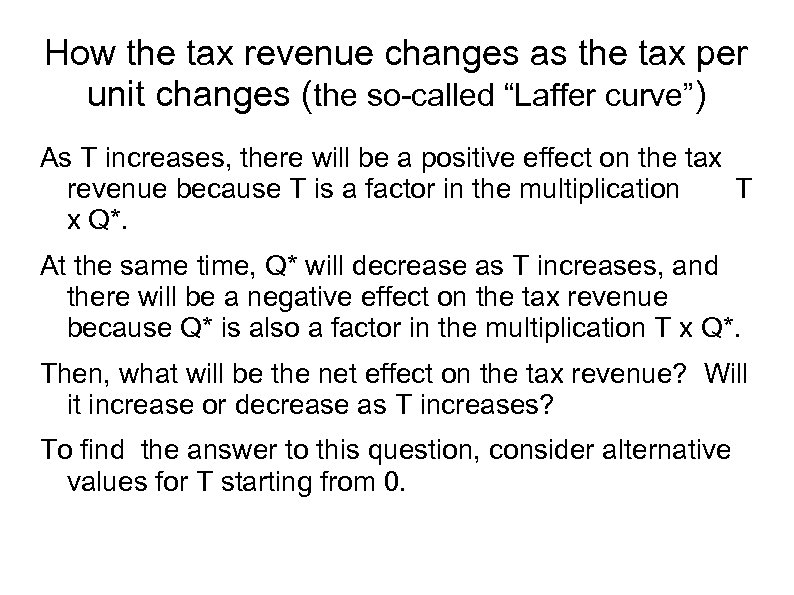 How the tax revenue changes as the tax per unit changes (the so-called “Laffer curve”)

As T increases, there will be a positive effect on the tax revenue because T is a factor in the multiplication T x Q*.

At the same time, Q* will decrease as T increases, and there will be a negative effect on the tax revenue because Q* is also a factor in the multiplication T x Q*.

Then, what will be the net effect on the tax revenue? Will it increase or decrease as T increases?

To find the answer to this question, consider alternative values for T starting from 0.